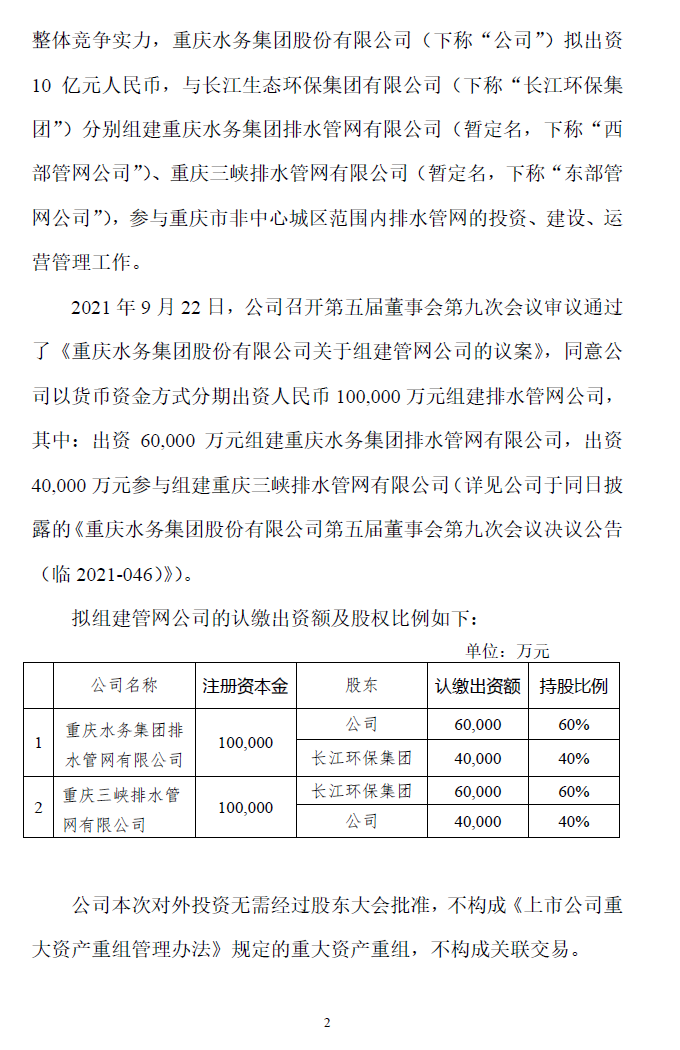 整体竞争实力，重庆水务集团股份有限公司（下称“公司”）拟出资 10 亿元人民币，与长江生态环保集团有限公司（下称“长江环保集团”）分别组建重庆水务集团排水管网有限公司（暂定名，下称“西部管网公司”）、重庆三峡排水管网有限公司（暂定名，下称“东部管网公司”），参与重庆市非中心城区范围内排水管网的投资、建设、运营管理工作。

2021 年 9 月 22 日，公司召开第五届董事会第九次会议审议通过了《重庆水务集团股份有限公司关于组建管网公司的议案》，同意公司以货币资金方式分期出资人民币 100,000 万元组建排水管网公司，其中：出资 60,000 万元组建重庆水务集团排水管网有限公司，出资 40,000 万元参与组建重庆三峡排水管网有限公司（详见公司于同日披露的《重庆水务集团股份有限公司第五届董事会第九次会议决议公告（临 2021-046）》）。

拟组建管网公司的认缴出资额及股权比例如下：

单位：万元

| | 公司名称 | 注册资本金 | 股东 | 认缴出资额 | 持股比例 |
|---|---|---|---|---|---|
| 1 | 重庆水务集团排水管网有限公司 | 100,000 | 公司 | 60,000 | 60% |
| | | | 长江环保集团 | 40,000 | 40% |
| 2 | 重庆三峡排水管网有限公司 | 100,000 | 长江环保集团 | 60,000 | 60% |
| | | | 公司 | 40,000 | 40% |

公司本次对外投资无需经过股东大会批准，不构成《上市公司重大资产重组管理办法》规定的重大资产重组，不构成关联交易。

2